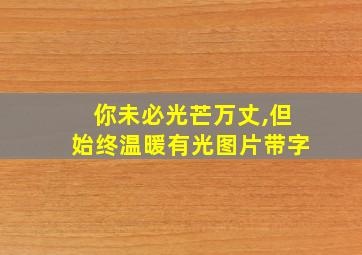 你未必光芒万丈,但始终温暖有光图片带字